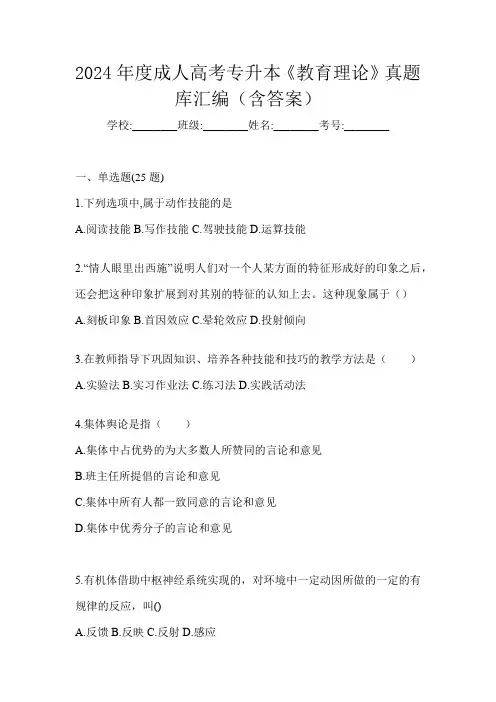 2024年度成人高考专升本《教育理论》真题库汇编（含答案）

学校:________班级:________姓名:________考号:________

一、单选题(25题)

1.下列选项中,属于动作技能的是

A.阅读技能 B.写作技能 C.驾驶技能 D.运算技能

2.“情人眼里出西施”说明人们对一个人某方面的特征形成好的印象之后，还会把这种印象扩展到对其别的特征的认知上去。这种现象属于（）

A.刻板印象 B.首因效应 C.晕轮效应 D.投射倾向

3.在教师指导下巩固知识、培养各种技能和技巧的教学方法是（　　）

A.实验法 B.实习作业法 C.练习法 D.实践活动法

4.集体舆论是指（　　）

A.集体中占优势的为大多数人所赞同的言论和意见

B.班主任所提倡的言论和意见

C.集体中所有人都一致同意的言论和意见

D.集体中优秀分子的言论和意见

5.有机体借助中枢神经系统实现的，对环境中一定动因所做的一定的有规律的反应，叫()

A.反馈 B.反映 C.反射 D.感应